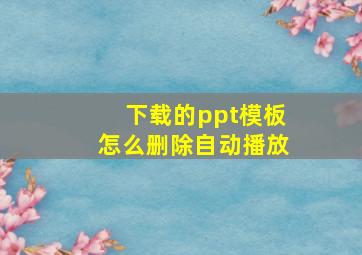 下载的ppt模板
怎么删除自动播放